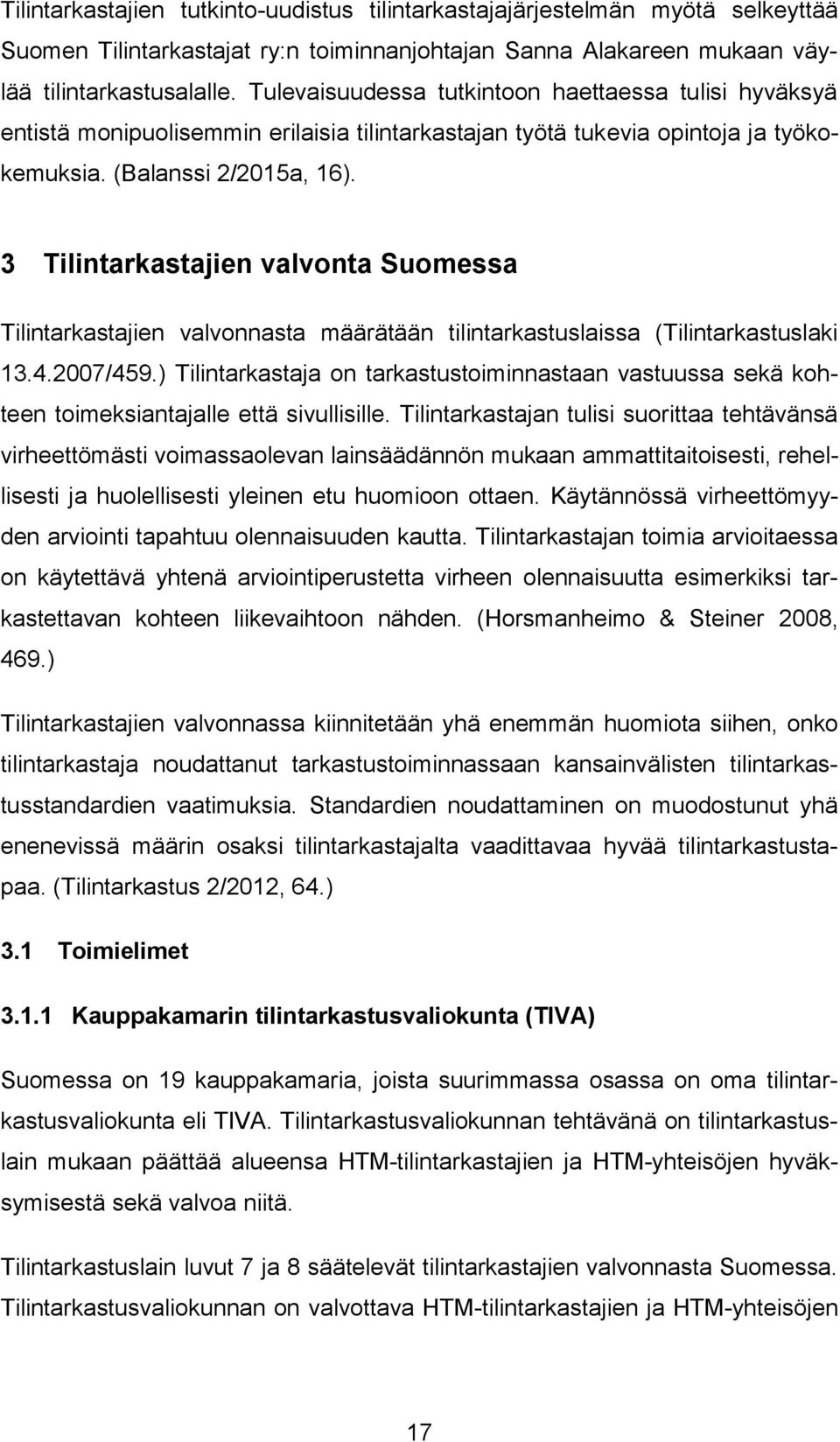 Tilintarkastajien tutkinto-uudistus tilintarkastajajärjestelmän myötä selkeyttää Suomen Tilintarkastajat ry:n toiminnanjohtajan Sanna Alakareen mukaan väylää tilintarkastusalalle. Tulevaisuudessa tutkintoon haettaessa tulisi hyväksyä entistä monipuolisemmin erilaisia tilintarkastajan työtä tukevia opintoja ja työkokemuksia. (Balanssi 2/2015a, 16).

3 Tilintarkastajien valvonta Suomessa

Tilintarkastajien valvonnasta määrätään tilintarkastuslaissa (Tilintarkastuslaki 13.4.2007/459.) Tilintarkastaja on tarkastustoiminnastaan vastuussa sekä kohteen toimeksiantajalle että sivullisille. Tilintarkastajan tulisi suorittaa tehtävänsä virheettömästi voimassaolevan lainsäädännön mukaan ammattitaitoisesti, rehellisesti ja huolellisesti yleinen etu huomioon ottaen. Käytännössä virheettömyyden arviointi tapahtuu olennaisuuden kautta. Tilintarkastajan toimia arvioitaessa on käytettävä yhtenä arviointiperustetta virheen olennaisuutta esimerkiksi tarkastettavan kohteen liikevaihtoon nähden. (Horsmanheimo & Steiner 2008, 469.)

Tilintarkastajien valvonnassa kiinnitetään yhä enemmän huomiota siihen, onko tilintarkastaja noudattanut tarkastustoiminnassaan kansainvälisten tilintarkastusstandardien vaatimuksia. Standardien noudattaminen on muodostunut yhä enenevissä määrin osaksi tilintarkastajalta vaadittavaa hyvää tilintarkastustapaa. (Tilintarkastus 2/2012, 64.)

3.1 Toimielimet

3.1.1 Kauppakamarin tilintarkastusvaliokunta (TIVA)

Suomessa on 19 kauppakamaria, joista suurimmassa osassa on oma tilintarkastusvaliokunta eli TIVA. Tilintarkastusvaliokunnan tehtävänä on tilintarkastuslain mukaan päättää alueensa HTM-tilintarkastajien ja HTM-yhteisöjen hyväksymisestä sekä valvoa niitä.

Tilintarkastuslain luvut 7 ja 8 säätelevät tilintarkastajien valvonnasta Suomessa. Tilintarkastusvaliokunnan on valvottava HTM-tilintarkastajien ja HTM-yhteisöjen

17